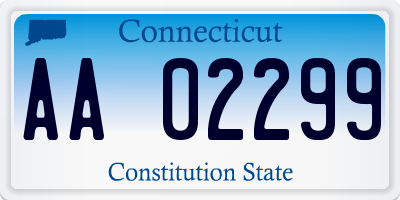 Connecticut

AA 02299

Constitution State